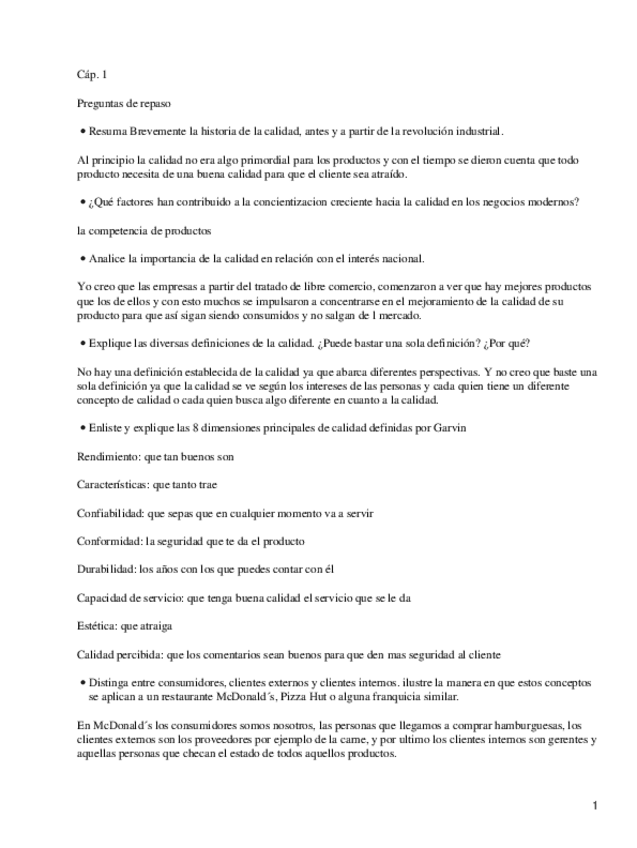 Cáp. 1

Preguntas de repaso

• Resuma Brevemente la historia de la calidad, antes y a partir de la revolución industrial.

Al principio la calidad no era algo primordial para los productos y con el tiempo se dieron cuenta que todo producto necesita de una buena calidad para que el cliente sea atraído.

• ¿Qué factores han contribuido a la concientizacion creciente hacia la calidad en los negocios modernos?

la competencia de productos

• Analice la importancia de la calidad en relación con el interés nacional.

Yo creo que las empresas a partir del tratado de libre comercio, comenzaron a ver que hay mejores productos que los de ellos y con esto muchos se impulsaron a concentrarse en el mejoramiento de la calidad de su producto para que así sigan siendo consumidos y no salgan de l mercado.

• Explique las diversas definiciones de la calidad. ¿Puede bastar una sola definición? ¿Por qué?

No hay una definición establecida de la calidad ya que abarca diferentes perspectivas. Y no creo que baste una sola definición ya que la calidad se ve según los intereses de las personas y cada quien tiene un diferente concepto de calidad o cada quien busca algo diferente en cuanto a la calidad.

• Enliste y explique las 8 dimensiones principales de calidad definidas por Garvin

Rendimiento: que tan buenos son

Características: que tanto trae

Confiabilidad: que sepas que en cualquier momento va a servir

Conformidad: la seguridad que te da el producto

Durabilidad: los años con los que puedes contar con él

Capacidad de servicio: que tenga buena calidad el servicio que se le da

Estética: que atraiga

Calidad percibida: que los comentarios sean buenos para que den mas seguridad al cliente

• Distinga entre consumidores, clientes externos y clientes internos. ilustre la manera en que estos conceptos se aplican a un restaurante McDonald´s, Pizza Hut o alguna franquicia similar.

En McDonald´s los consumidores somos nosotros, las personas que llegamos a comprar hamburguesas, los clientes externos son los proveedores por ejemplo de la carne, y por ultimo los clientes internos son gerentes y aquellas personas que checan el estado de todos aquellos productos.

1